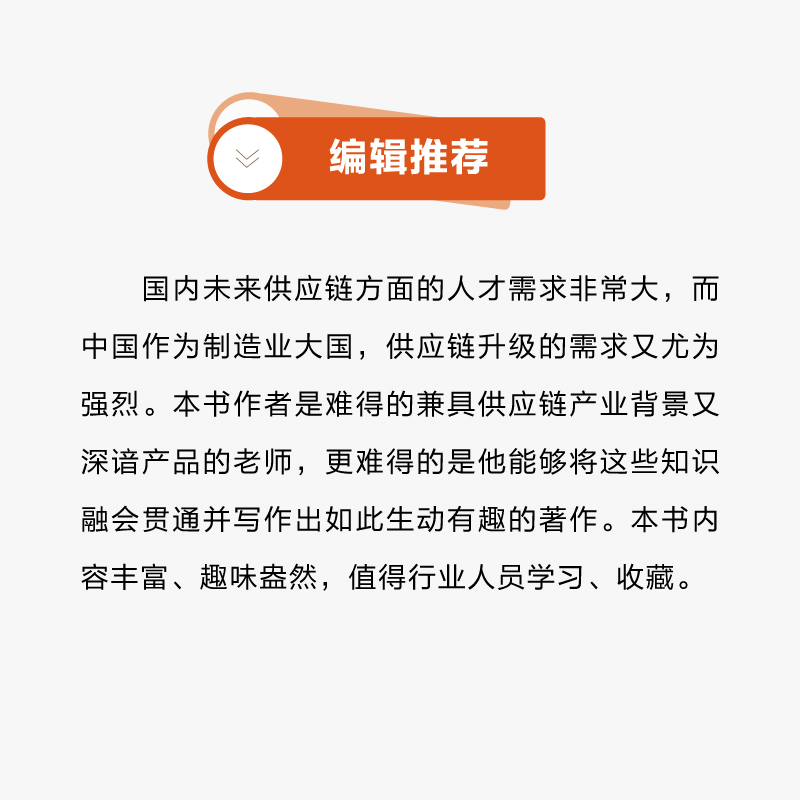 编辑推荐

国内未来供应链方面的人才需求非常大，而中国作为制造业大国，供应链升级的需求又尤为强烈。本书作者是难得的兼具供应链产业背景又深谙产品的老师，更难得的是他能够将这些知识融会贯通并写作出如此生动有趣的著作。本书内容丰富、趣味盎然，值得行业人员学习、收藏。